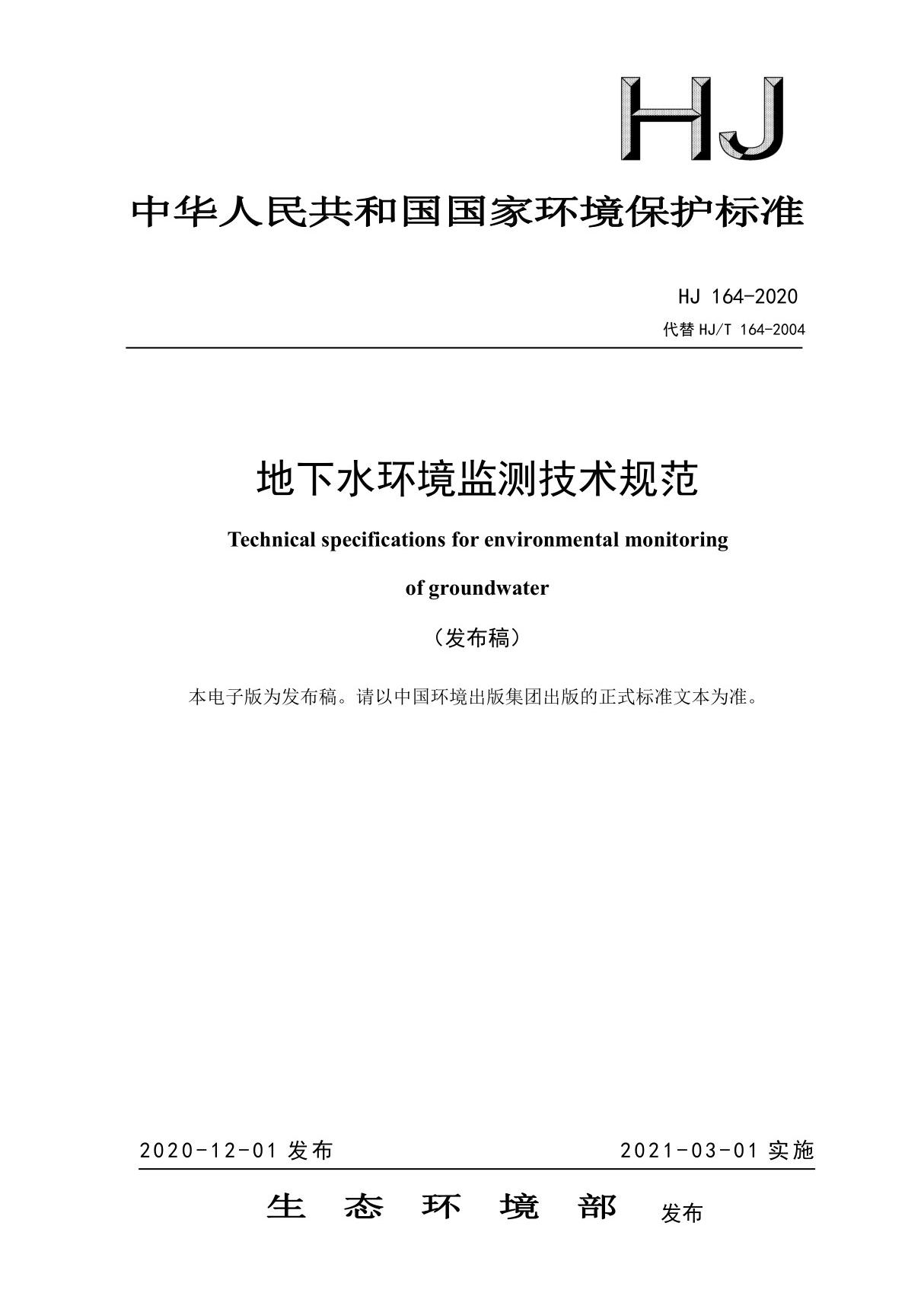 HJ

中华人民共和国国家环境保护标准

HJ 164-2020
代替 HJ/T 164-2004

地下水环境监测技术规范

Technical specifications for environmental monitoring of groundwater

（发布稿）

本电子版为发布稿。请以中国环境出版集团出版的正式标准文本为准。

2020-12-01 发布　　2021-03-01 实施

生　态　环　境　部　发布